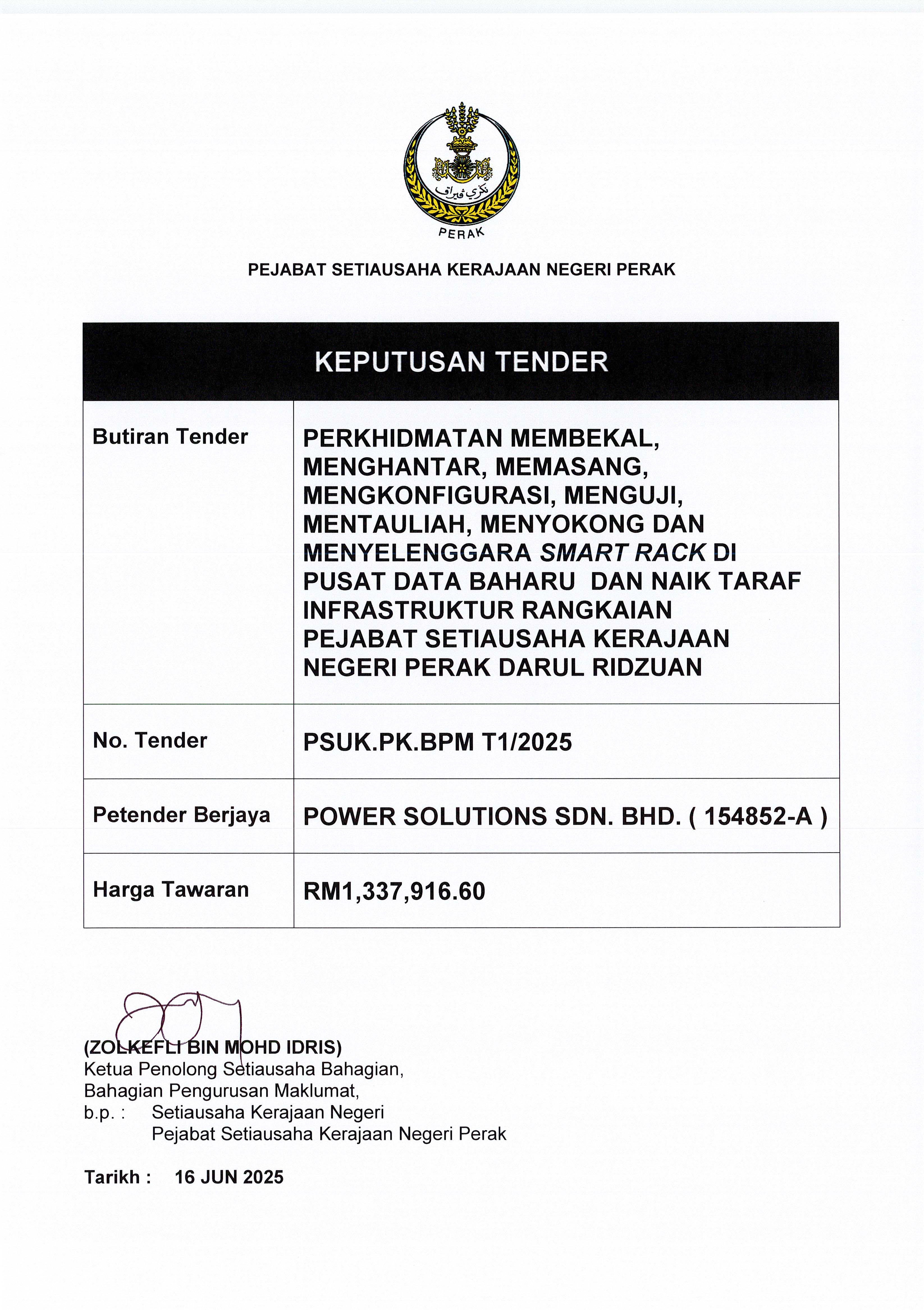 نݢري ڤيراق

PERAK

PEJABAT SETIAUSAHA KERAJAAN NEGERI PERAK

| KEPUTUSAN TENDER | |
|---|---|
| Butiran Tender | PERKHIDMATAN MEMBEKAL, MENGHANTAR, MEMASANG, MENGKONFIGURASI, MENGUJI, MENTAULIAH, MENYOKONG DAN MENYELENGGARA SMART RACK DI PUSAT DATA BAHARU DAN NAIK TARAF INFRASTRUKTUR RANGKAIAN PEJABAT SETIAUSAHA KERAJAAN NEGERI PERAK DARUL RIDZUAN |
| No. Tender | PSUK.PK.BPM T1/2025 |
| Petender Berjaya | POWER SOLUTIONS SDN. BHD. ( 154852-A ) |
| Harga Tawaran | RM1,337,916.60 |

(ZOLKEFLI BIN MOHD IDRIS)
Ketua Penolong Setiausaha Bahagian,
Bahagian Pengurusan Maklumat,
b.p. : Setiausaha Kerajaan Negeri
Pejabat Setiausaha Kerajaan Negeri Perak

Tarikh : 16 JUN 2025